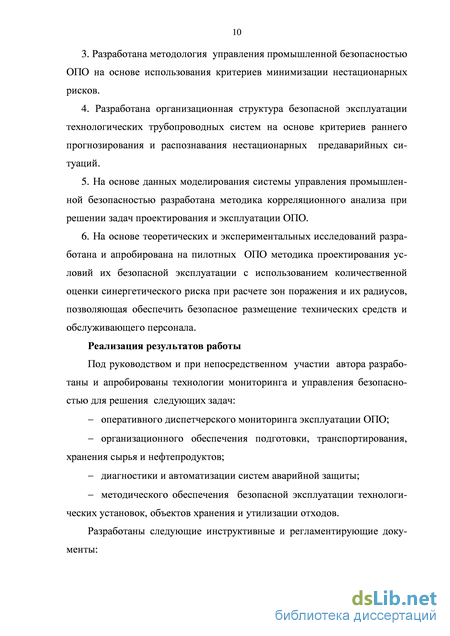 10

3. Разработана методология управления промышленной безопасностью ОПО на основе использования критериев минимизации нестационарных рисков.

4. Разработана организационная структура безопасной эксплуатации технологических трубопроводных систем на основе критериев раннего прогнозирования и распознавания нестационарных предаварийных ситуаций.

5. На основе данных моделирования системы управления промышленной безопасностью разработана методика корреляционного анализа при решении задач проектирования и эксплуатации ОПО.

6. На основе теоретических и экспериментальных исследований разработана и апробирована на пилотных ОПО методика проектирования условий их безопасной эксплуатации с использованием количественной оценки синергетического риска при расчете зон поражения и их радиусов, позволяющая обеспечить безопасное размещение технических средств и обслуживающего персонала.

Реализация результатов работы

Под руководством и при непосредственном участии автора разработаны и апробированы технологии мониторинга и управления безопасностью для решения следующих задач:

– оперативного диспетчерского мониторинга эксплуатации ОПО;

– организационного обеспечения подготовки, транспортирования, хранения сырья и нефтепродуктов;

– диагностики и автоматизации систем аварийной защиты;

– методического обеспечения безопасной эксплуатации технологических установок, объектов хранения и утилизации отходов.

Разработаны следующие инструктивные и регламентирующие документы:

dsLib.net
библиотека диссертаций